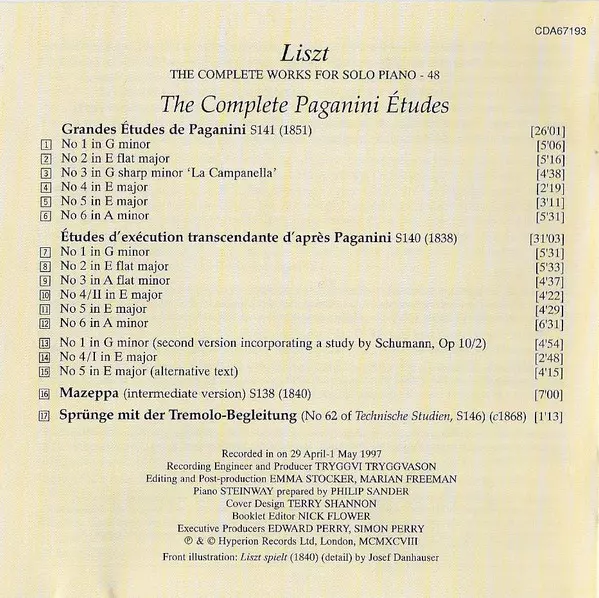 CDA67193

Liszt

THE COMPLETE WORKS FOR SOLO PIANO - 48

The Complete Paganini Études

Grandes Études de Paganini S141 (1851) [26'01]
1 No 1 in G minor [5'06]
2 No 2 in E flat major [5'16]
3 No 3 in G sharp minor 'La Campanella' [4'38]
4 No 4 in E major [2'19]
5 No 5 in E major [3'11]
6 No 6 in A minor [5'31]

Études d'exécution transcendante d'après Paganini S140 (1838) [31'03]
7 No 1 in G minor [5'31]
8 No 2 in E flat major [5'33]
9 No 3 in A flat minor [4'37]
10 No 4/II in E major [4'22]
11 No 5 in E major [4'29]
12 No 6 in A minor [6'31]

13 No 1 in G minor (second version incorporating a study by Schumann, Op 10/2) [4'54]
14 No 4/I in E major [2'48]
15 No 5 in E major (alternative text) [4'15]

16 Mazeppa (intermediate version) S138 (1840) [7'00]

17 Sprünge mit der Tremolo-Begleitung (No 62 of Technische Studien, S146) (c1868) [1'13]

Recorded in on 29 April-1 May 1997
Recording Engineer and Producer TRYGGVI TRYGGVASON
Editing and Post-production EMMA STOCKER, MARIAN FREEMAN
Piano STEINWAY prepared by PHILIP SANDER
Cover Design TERRY SHANNON
Booklet Editor NICK FLOWER
Executive Producers EDWARD PERRY, SIMON PERRY
℗ & © Hyperion Records Ltd, London, MCMXCVIII

Front illustration: Liszt spielt (1840) (detail) by Josef Danhauser